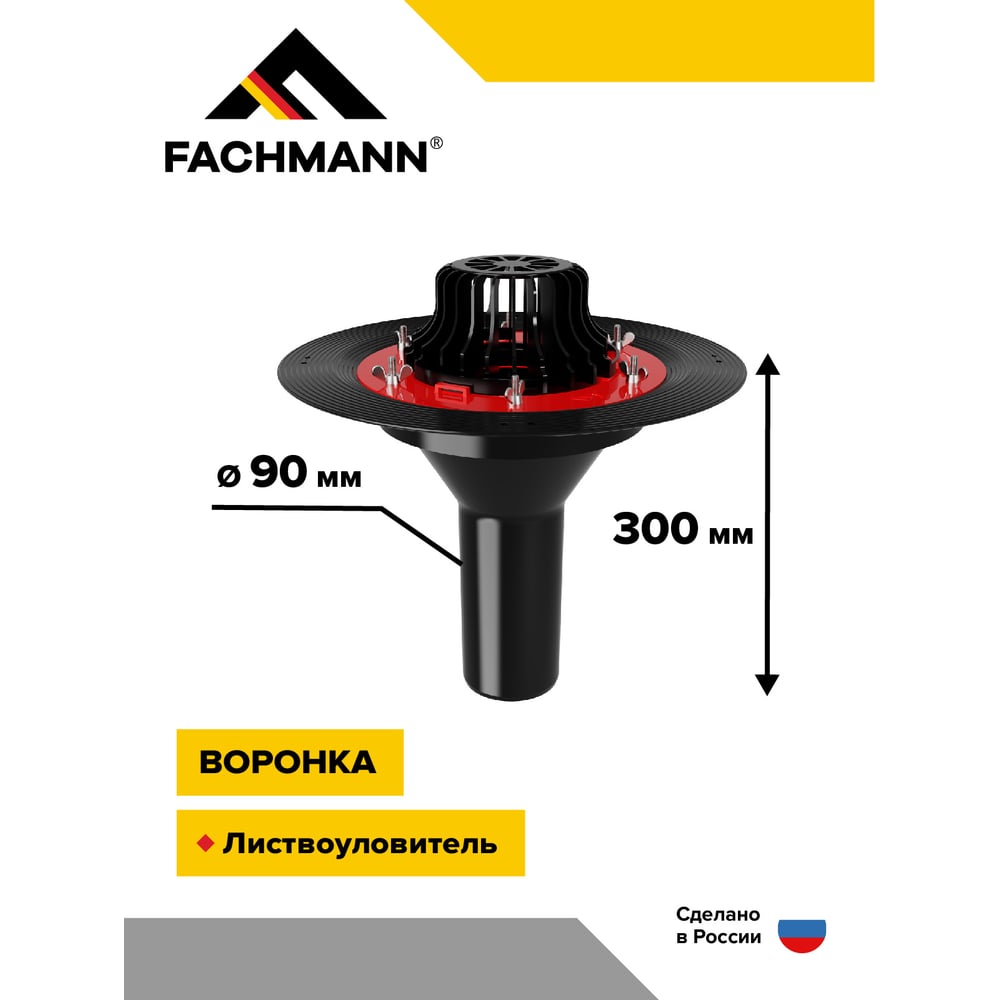 FACHMANN®

ø 90 мм

300 мм

ВОРОНКА

◆ Листвоуловитель

Сделано
в России